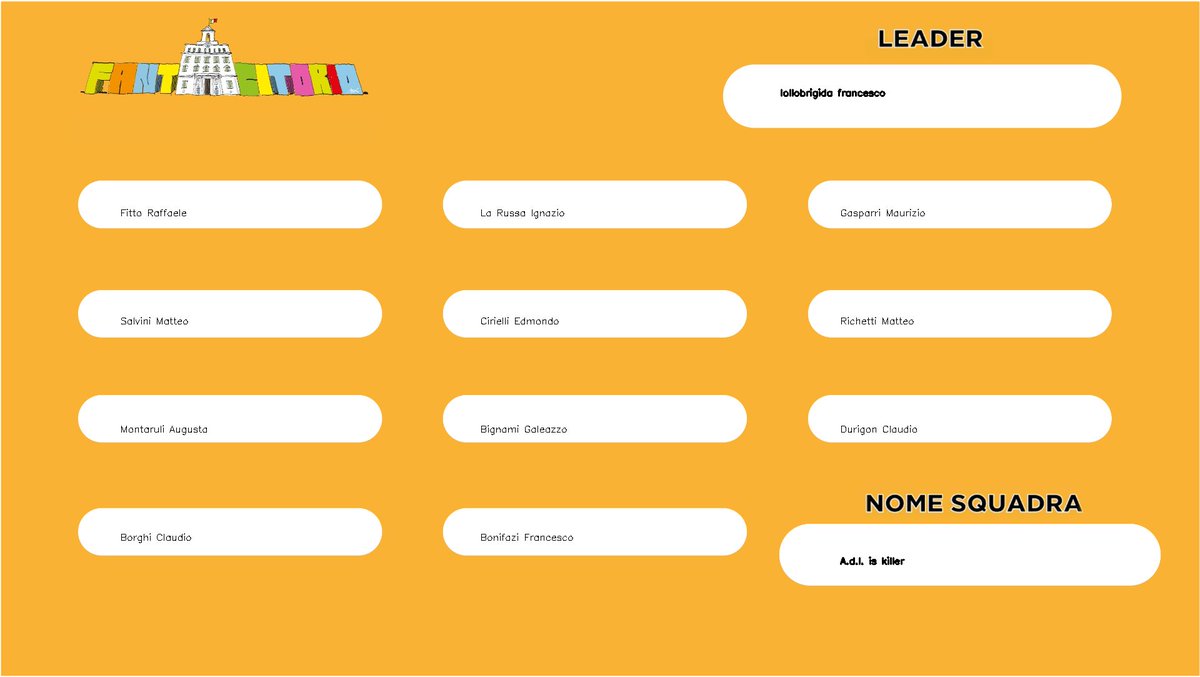 FANTACITORIO

LEADER

lollobrigida francesco

Fitto Raffaele

La Russa Ignazio

Gasparri Maurizio

Salvini Matteo

Cirielli Edmondo

Richetti Matteo

Montaruli Augusta

Bignami Galeazzo

Durigon Claudio

Borghi Claudio

Bonifazi Francesco

NOME SQUADRA

A.d.l. is killer